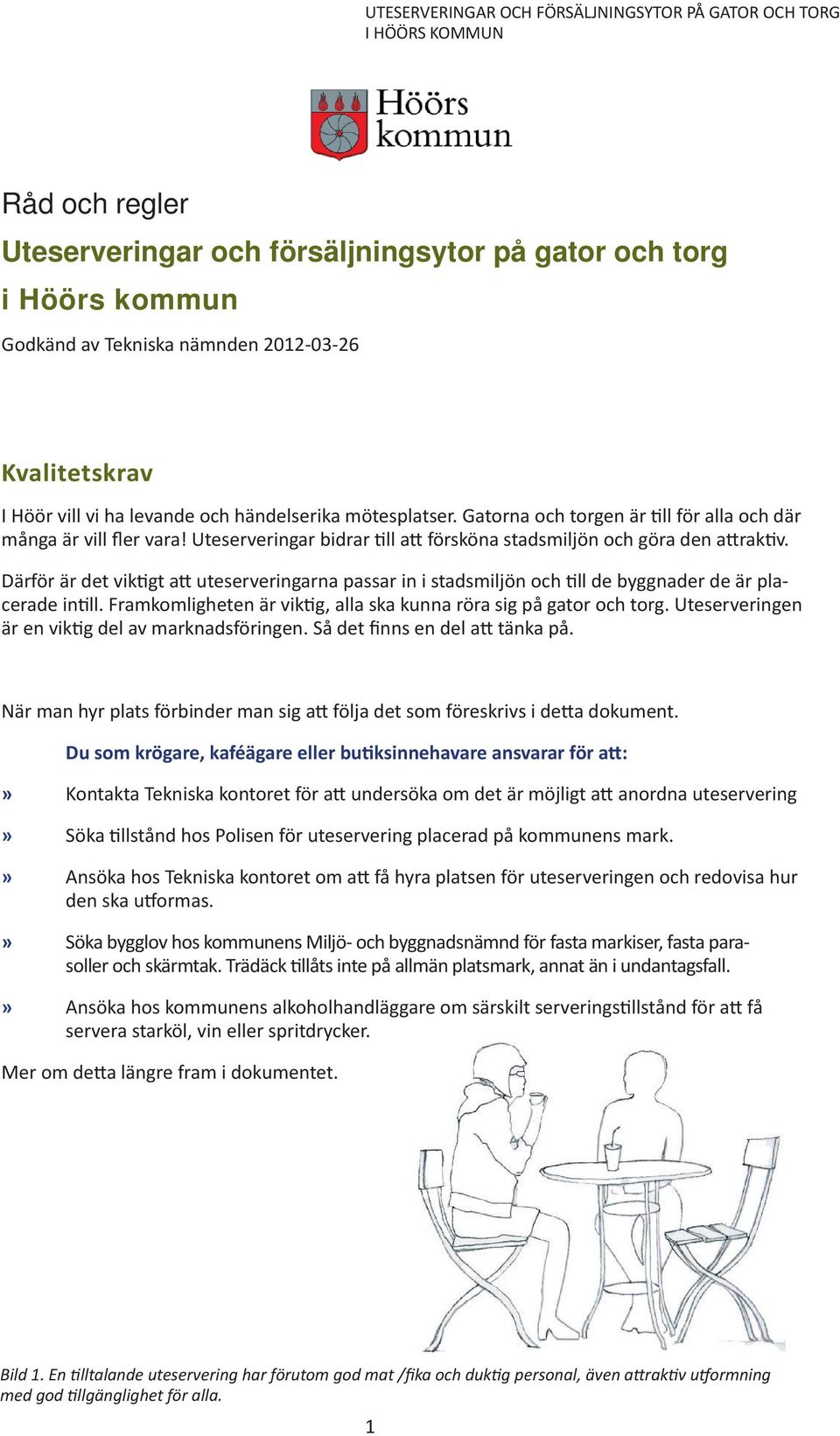 UTESERVERINGAR OCH FÖRSÄLJNINGSYTOR PÅ GATOR OCH TORG I HÖÖRS KOMMUN

Höörs kommun

Råd och regler

Uteserveringar och försäljningsytor på gator och torg i Höörs kommun

Godkänd av Tekniska nämnden 2012-03-26

Kvalitetskrav

I Höör vill vi ha levande och händelserika mötesplatser. Gatorna och torgen är till för alla och där många är vill fler vara! Uteserveringar bidrar till att försköna stadsmiljön och göra den attraktiv.

Därför är det viktigt att uteserveringarna passar in i stadsmiljön och till de byggnader de är placerade intill. Framkomligheten är viktig, alla ska kunna röra sig på gator och torg. Uteserveringen är en viktig del av marknadsföringen. Så det finns en del att tänka på.

När man hyr plats förbinder man sig att följa det som föreskrivs i detta dokument.

Du som krögare, kaféägare eller butiksinnehavare ansvarar för att:

» Kontakta Tekniska kontoret för att undersöka om det är möjligt att anordna uteservering

» Söka tillstånd hos Polisen för uteservering placerad på kommunens mark.

» Ansöka hos Tekniska kontoret om att få hyra platsen för uteserveringen och redovisa hur den ska utformas.

» Söka bygglov hos kommunens Miljö- och byggnadsnämnd för fasta markiser, fasta parasoller och skärmtak. Trädäck tillåts inte på allmän platsmark, annat än i undantagsfall.

» Ansöka hos kommunens alkoholhandläggare om särskilt serveringstillstånd för att få servera starköl, vin eller spritdrycker.

Mer om detta längre fram i dokumentet.

Bild 1. En tilltalande uteservering har förutom god mat /fika och duktig personal, även attraktiv utformning med god tillgänglighet för alla.

1